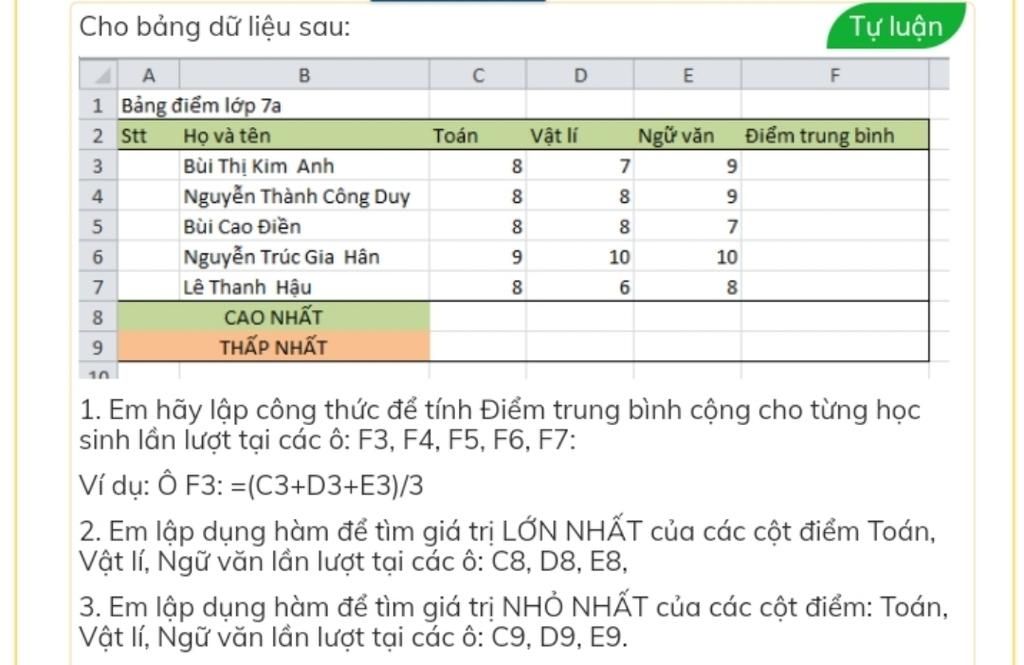 Cho bảng dữ liệu sau:

Tự luận

| | A | B | C | D | E | F |
|---|---|---|---|---|---|---|
| 1 | Bảng điểm lớp 7a | | | | | |
| 2 | Stt | Họ và tên | Toán | Vật lí | Ngữ văn | Điểm trung bình |
| 3 | | Bùi Thị Kim Anh | 8 | 7 | 9 | |
| 4 | | Nguyễn Thành Công Duy | 8 | 8 | 9 | |
| 5 | | Bùi Cao Điền | 8 | 8 | 7 | |
| 6 | | Nguyễn Trúc Gia Hân | 9 | 10 | 10 | |
| 7 | | Lê Thanh Hậu | 8 | 6 | 8 | |
| 8 | CAO NHẤT | | | | | |
| 9 | THẤP NHẤT | | | | | |
| 10 | | | | | | |

1. Em hãy lập công thức để tính Điểm trung bình cộng cho từng học sinh lần lượt tại các ô: F3, F4, F5, F6, F7:

Ví dụ: Ô F3: =(C3+D3+E3)/3

2. Em lập dụng hàm để tìm giá trị LỚN NHẤT của các cột điểm Toán, Vật lí, Ngữ văn lần lượt tại các ô: C8, D8, E8,

3. Em lập dụng hàm để tìm giá trị NHỎ NHẤT của các cột điểm: Toán, Vật lí, Ngữ văn lần lượt tại các ô: C9, D9, E9.